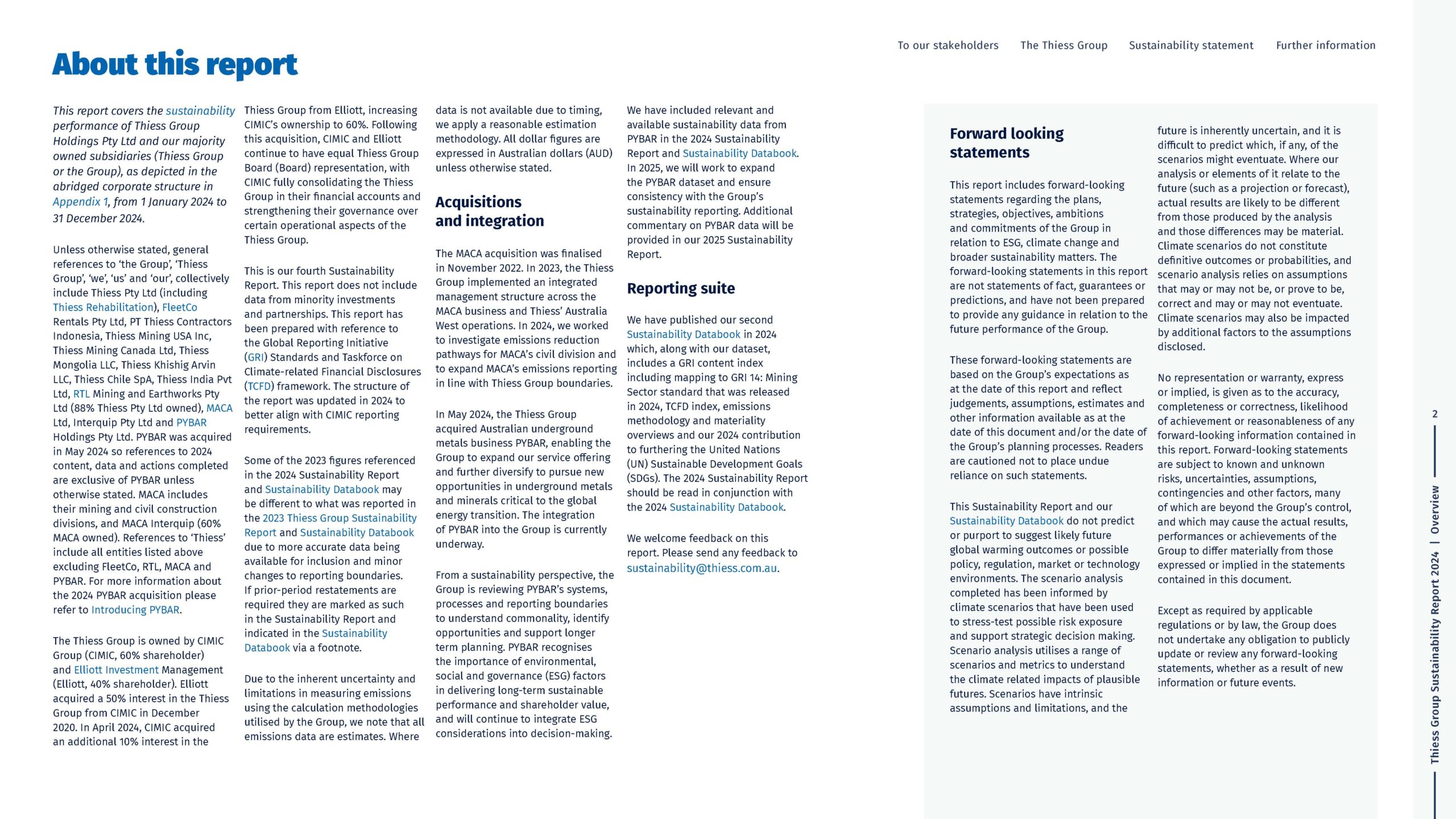 To our stakeholders The Thiess Group Sustainability statement Further information

About this report

This report covers the sustainability performance of Thiess Group Holdings Pty Ltd and our majority owned subsidiaries (Thiess Group or the Group), as depicted in the abridged corporate structure in Appendix 1, from 1 January 2024 to 31 December 2024.

Unless otherwise stated, general references to 'the Group', 'Thiess Group', 'we', 'us' and 'our', collectively include Thiess Pty Ltd (including Thiess Rehabilitation), FleetCo Rentals Pty Ltd, PT Thiess Contractors Indonesia, Thiess Mining USA Inc, Thiess Mining Canada Ltd, Thiess Mongolia LLC, Thiess Khishig Arvin LLC, Thiess Chile SpA, Thiess India Pvt Ltd, RTL Mining and Earthworks Pty Ltd (88% Thiess Pty Ltd owned), MACA Ltd, Interquip Pty Ltd and PYBAR Holdings Pty Ltd. PYBAR was acquired in May 2024 so references to 2024 content, data and actions completed are exclusive of PYBAR unless otherwise stated. MACA includes their mining and civil construction divisions, and MACA Interquip (60% MACA owned). References to 'Thiess' include all entities listed above excluding FleetCo, RTL, MACA and PYBAR. For more information about the 2024 PYBAR acquisition please refer to Introducing PYBAR.

The Thiess Group is owned by CIMIC Group (CIMIC, 60% shareholder) and Elliott Investment Management (Elliott, 40% shareholder). Elliott acquired a 50% interest in the Thiess Group from CIMIC in December 2020. In April 2024, CIMIC acquired an additional 10% interest in the Thiess Group from Elliott, increasing CIMIC's ownership to 60%. Following this acquisition, CIMIC and Elliott continue to have equal Thiess Group Board (Board) representation, with CIMIC fully consolidating the Thiess Group in their financial accounts and strengthening their governance over certain operational aspects of the Thiess Group.

This is our fourth Sustainability Report. This report does not include data from minority investments and partnerships. This report has been prepared with reference to the Global Reporting Initiative (GRI) Standards and Taskforce on Climate-related Financial Disclosures (TCFD) framework. The structure of the report was updated in 2024 to better align with CIMIC reporting requirements.

Some of the 2023 figures referenced in the 2024 Sustainability Report and Sustainability Databook may be different to what was reported in the 2023 Thiess Group Sustainability Report and Sustainability Databook due to more accurate data being available for inclusion and minor changes to reporting boundaries. If prior-period restatements are required they are marked as such in the Sustainability Report and indicated in the Sustainability Databook via a footnote.

Due to the inherent uncertainty and limitations in measuring emissions using the calculation methodologies utilised by the Group, we note that all emissions data are estimates. Where data is not available due to timing, we apply a reasonable estimation methodology. All dollar figures are expressed in Australian dollars (AUD) unless otherwise stated.

Acquisitions and integration

The MACA acquisition was finalised in November 2022. In 2023, the Thiess Group implemented an integrated management structure across the MACA business and Thiess' Australia West operations. In 2024, we worked to investigate emissions reduction pathways for MACA's civil division and to expand MACA's emissions reporting in line with Thiess Group boundaries.

In May 2024, the Thiess Group acquired Australian underground metals business PYBAR, enabling the Group to expand our service offering and further diversify to pursue new opportunities in underground metals and minerals critical to the global energy transition. The integration of PYBAR into the Group is currently underway.

From a sustainability perspective, the Group is reviewing PYBAR's systems, processes and reporting boundaries to understand commonality, identify opportunities and support longer term planning. PYBAR recognises the importance of environmental, social and governance (ESG) factors in delivering long-term sustainable performance and shareholder value, and will continue to integrate ESG considerations into decision-making.

We have included relevant and available sustainability data from PYBAR in the 2024 Sustainability Report and Sustainability Databook. In 2025, we will work to expand the PYBAR dataset and ensure consistency with the Group's sustainability reporting. Additional commentary on PYBAR data will be provided in our 2025 Sustainability Report.

Reporting suite

We have published our second Sustainability Databook in 2024 which, along with our dataset, includes a GRI content index including mapping to GRI 14: Mining Sector standard that was released in 2024, TCFD index, emissions methodology and materiality overviews and our 2024 contribution to furthering the United Nations (UN) Sustainable Development Goals (SDGs). The 2024 Sustainability Report should be read in conjunction with the 2024 Sustainability Databook.

We welcome feedback on this report. Please send any feedback to sustainability@thiess.com.au.

Forward looking statements

This report includes forward-looking statements regarding the plans, strategies, objectives, ambitions and commitments of the Group in relation to ESG, climate change and broader sustainability matters. The forward-looking statements in this report are not statements of fact, guarantees or predictions, and have not been prepared to provide any guidance in relation to the future performance of the Group.

These forward-looking statements are based on the Group's expectations as at the date of this report and reflect judgements, assumptions, estimates and other information available as at the date of this document and/or the date of the Group's planning processes. Readers are cautioned not to place undue reliance on such statements.

This Sustainability Report and our Sustainability Databook do not predict or purport to suggest likely future global warming outcomes or possible policy, regulation, market or technology environments. The scenario analysis completed has been informed by climate scenarios that have been used to stress-test possible risk exposure and support strategic decision making. Scenario analysis utilises a range of scenarios and metrics to understand the climate related impacts of plausible futures. Scenarios have intrinsic assumptions and limitations, and the future is inherently uncertain, and it is difficult to predict which, if any, of the scenarios might eventuate. Where our analysis or elements of it relate to the future (such as a projection or forecast), actual results are likely to be different from those produced by the analysis and those differences may be material. Climate scenarios do not constitute definitive outcomes or probabilities, and scenario analysis relies on assumptions that may or may not be, or prove to be, correct and may or may not eventuate. Climate scenarios may also be impacted by additional factors to the assumptions disclosed.

No representation or warranty, express or implied, is given as to the accuracy, completeness or correctness, likelihood of achievement or reasonableness of any forward-looking information contained in this report. Forward-looking statements are subject to known and unknown risks, uncertainties, assumptions, contingencies and other factors, many of which are beyond the Group's control, and which may cause the actual results, performances or achievements of the Group to differ materially from those expressed or implied in the statements contained in this document.

Except as required by applicable regulations or by law, the Group does not undertake any obligation to publicly update or review any forward-looking statements, whether as a result of new information or future events.

2

Thiess Group Sustainability Report 2024 | Overview